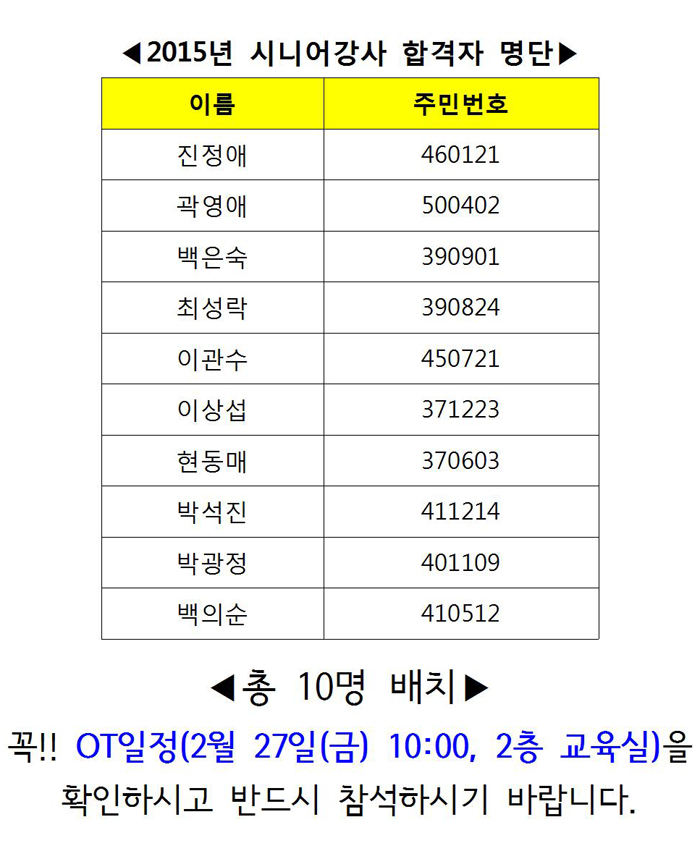 ◀2015년 시니어강사 합격자 명단▶

| 이름 | 주민번호 |
|---|---|
| 진정애 | 460121 |
| 곽영애 | 500402 |
| 백은숙 | 390901 |
| 최성락 | 390824 |
| 이관수 | 450721 |
| 이상섭 | 371223 |
| 현동매 | 370603 |
| 박석진 | 411214 |
| 박광정 | 401109 |
| 백의순 | 410512 |

◀총 10명 배치▶

꼭!! OT일정(2월 27일(금) 10:00, 2층 교육실)을 확인하시고 반드시 참석하시기 바랍니다.